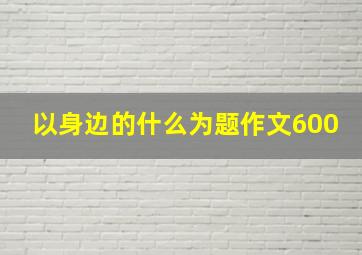 以身边的什么为题作文600